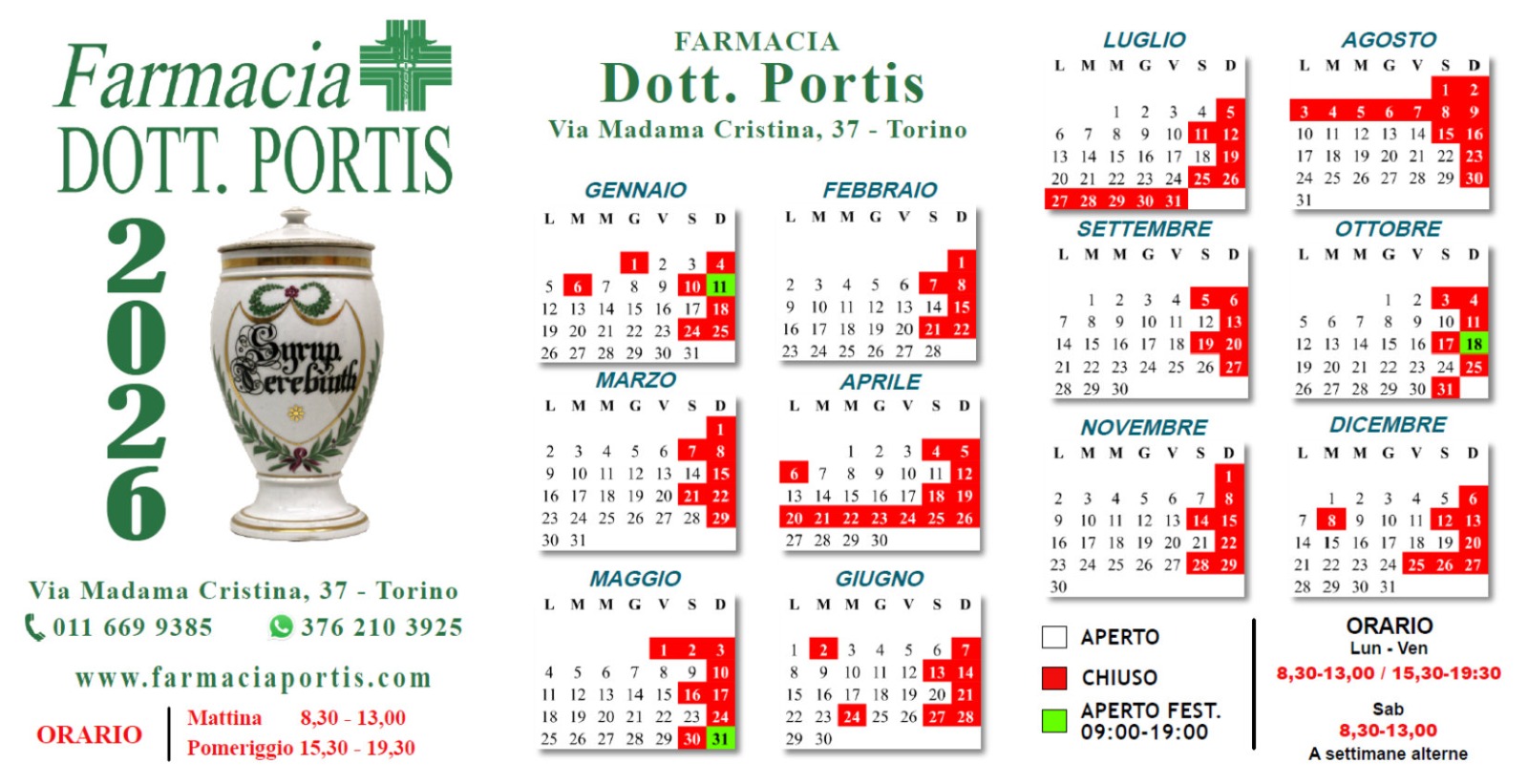 Farmacia
DOTT. PORTIS
2026

Syrup Terebinth

Via Madama Cristina, 37 - Torino
011 669 9385 376 210 3925
www.farmaciaportis.com

ORARIO
Mattina 8,30 - 13,00
Pomeriggio 15,30 - 19,30

FARMACIA
Dott. Portis
Via Madama Cristina, 37 - Torino

GENNAIO
| L | M | M | G | V | S | D |
|---|---|---|---|---|---|---|
| | | | 1 | 2 | 3 | 4 |
| 5 | 6 | 7 | 8 | 9 | 10 | 11 |
| 12 | 13 | 14 | 15 | 16 | 17 | 18 |
| 19 | 20 | 21 | 22 | 23 | 24 | 25 |
| 26 | 27 | 28 | 29 | 30 | 31 | |

FEBBRAIO
| L | M | M | G | V | S | D |
|---|---|---|---|---|---|---|
| | | | | | | 1 |
| 2 | 3 | 4 | 5 | 6 | 7 | 8 |
| 9 | 10 | 11 | 12 | 13 | 14 | 15 |
| 16 | 17 | 18 | 19 | 20 | 21 | 22 |
| 23 | 24 | 25 | 26 | 27 | 28 | |

MARZO
| L | M | M | G | V | S | D |
|---|---|---|---|---|---|---|
| | | | | | | 1 |
| 2 | 3 | 4 | 5 | 6 | 7 | 8 |
| 9 | 10 | 11 | 12 | 13 | 14 | 15 |
| 16 | 17 | 18 | 19 | 20 | 21 | 22 |
| 23 | 24 | 25 | 26 | 27 | 28 | 29 |
| 30 | 31 | | | | | |

APRILE
| L | M | M | G | V | S | D |
|---|---|---|---|---|---|---|
| | | 1 | 2 | 3 | 4 | 5 |
| 6 | 7 | 8 | 9 | 10 | 11 | 12 |
| 13 | 14 | 15 | 16 | 17 | 18 | 19 |
| 20 | 21 | 22 | 23 | 24 | 25 | 26 |
| 27 | 28 | 29 | 30 | | | |

MAGGIO
| L | M | M | G | V | S | D |
|---|---|---|---|---|---|---|
| | | | | 1 | 2 | 3 |
| 4 | 5 | 6 | 7 | 8 | 9 | 10 |
| 11 | 12 | 13 | 14 | 15 | 16 | 17 |
| 18 | 19 | 20 | 21 | 22 | 23 | 24 |
| 25 | 26 | 27 | 28 | 29 | 30 | 31 |

GIUGNO
| L | M | M | G | V | S | D |
|---|---|---|---|---|---|---|
| 1 | 2 | 3 | 4 | 5 | 6 | 7 |
| 8 | 9 | 10 | 11 | 12 | 13 | 14 |
| 15 | 16 | 17 | 18 | 19 | 20 | 21 |
| 22 | 23 | 24 | 25 | 26 | 27 | 28 |
| 29 | 30 | | | | | |

LUGLIO
| L | M | M | G | V | S | D |
|---|---|---|---|---|---|---|
| | | 1 | 2 | 3 | 4 | 5 |
| 6 | 7 | 8 | 9 | 10 | 11 | 12 |
| 13 | 14 | 15 | 16 | 17 | 18 | 19 |
| 20 | 21 | 22 | 23 | 24 | 25 | 26 |
| 27 | 28 | 29 | 30 | 31 | | |

AGOSTO
| L | M | M | G | V | S | D |
|---|---|---|---|---|---|---|
| | | | | | 1 | 2 |
| 3 | 4 | 5 | 6 | 7 | 8 | 9 |
| 10 | 11 | 12 | 13 | 14 | 15 | 16 |
| 17 | 18 | 19 | 20 | 21 | 22 | 23 |
| 24 | 25 | 26 | 27 | 28 | 29 | 30 |
| 31 | | | | | | |

SETTEMBRE
| L | M | M | G | V | S | D |
|---|---|---|---|---|---|---|
| | 1 | 2 | 3 | 4 | 5 | 6 |
| 7 | 8 | 9 | 10 | 11 | 12 | 13 |
| 14 | 15 | 16 | 17 | 18 | 19 | 20 |
| 21 | 22 | 23 | 24 | 25 | 26 | 27 |
| 28 | 29 | 30 | | | | |

OTTOBRE
| L | M | M | G | V | S | D |
|---|---|---|---|---|---|---|
| | | | 1 | 2 | 3 | 4 |
| 5 | 6 | 7 | 8 | 9 | 10 | 11 |
| 12 | 13 | 14 | 15 | 16 | 17 | 18 |
| 19 | 20 | 21 | 22 | 23 | 24 | 25 |
| 26 | 27 | 28 | 29 | 30 | 31 | |

NOVEMBRE
| L | M | M | G | V | S | D |
|---|---|---|---|---|---|---|
| | | | | | | 1 |
| 2 | 3 | 4 | 5 | 6 | 7 | 8 |
| 9 | 10 | 11 | 12 | 13 | 14 | 15 |
| 16 | 17 | 18 | 19 | 20 | 21 | 22 |
| 23 | 24 | 25 | 26 | 27 | 28 | 29 |
| 30 | | | | | | |

DICEMBRE
| L | M | M | G | V | S | D |
|---|---|---|---|---|---|---|
| | 1 | 2 | 3 | 4 | 5 | 6 |
| 7 | 8 | 9 | 10 | 11 | 12 | 13 |
| 14 | 15 | 16 | 17 | 18 | 19 | 20 |
| 21 | 22 | 23 | 24 | 25 | 26 | 27 |
| 28 | 29 | 30 | 31 | | | |

APERTO
CHIUSO
APERTO FEST.
09:00-19:00

ORARIO
Lun - Ven
8,30-13,00 / 15,30-19:30

Sab
8,30-13,00
A settimane alterne